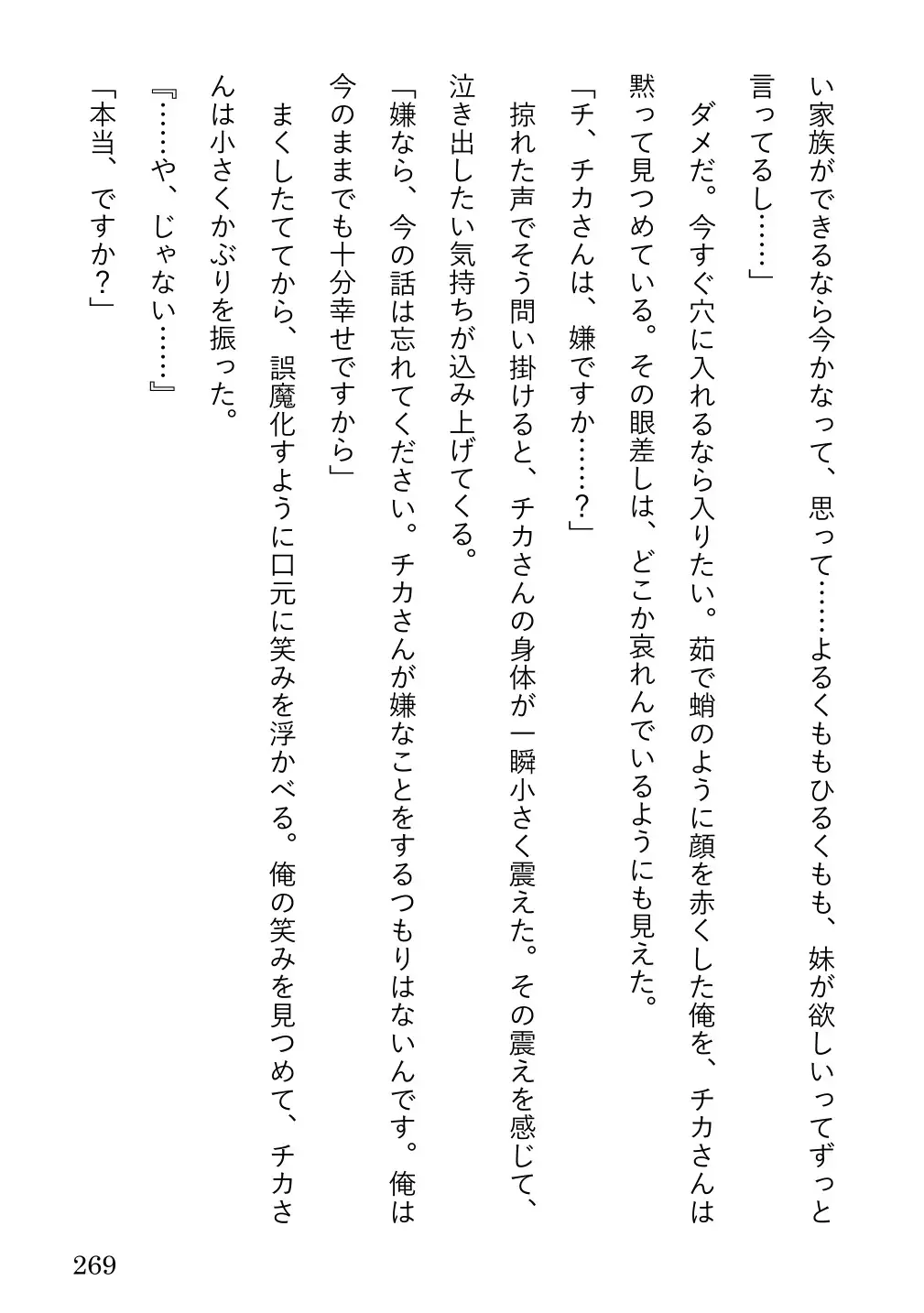 い家族ができるなら今かなって、思って……よるくももひるくもも、妹が欲しいってずっと言ってるし……」

ダメだ。今すぐ穴に入れるなら入りたい。茹で蛸のように顔を赤くした俺を、チカさんは黙って見つめている。その眼差しは、どこか哀れんでいるようにも見えた。

「チ、チカさんは、嫌ですか……？」

掠れた声でそう問い掛けると、チカさんの身体が一瞬小さく震えた。その震えを感じて、泣き出したい気持ちが込み上げてくる。

「嫌なら、今の話は忘れてください。チカさんが嫌なことをするつもりはないんです。俺は今のままでも十分幸せですから」

まくしたててから、誤魔化すように口元に笑みを浮かべる。俺の笑みを見つめて、チカさんは小さくかぶりを振った。

『……や、じゃない……』

「本当、ですか？」

269